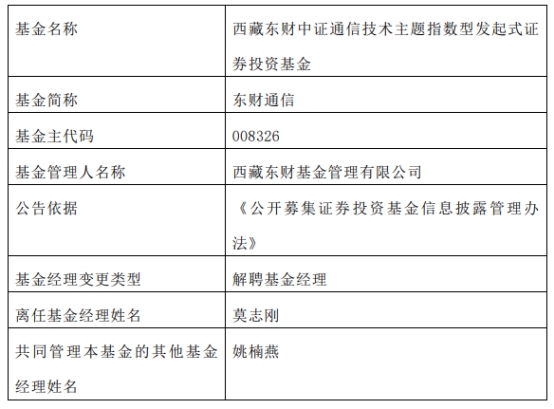 | 基金名称 | 西藏东财中证通信技术主题指数型发起式证券投资基金 |
|---|---|
| 基金简称 | 东财通信 |
| 基金主代码 | 008326 |
| 基金管理人名称 | 西藏东财基金管理有限公司 |
| 公告依据 | 《公开募集证券投资基金信息披露管理办法》 |
| 基金经理变更类型 | 解聘基金经理 |
| 离任基金经理姓名 | 莫志刚 |
| 共同管理本基金的其他基金经理姓名 | 姚楠燕 |